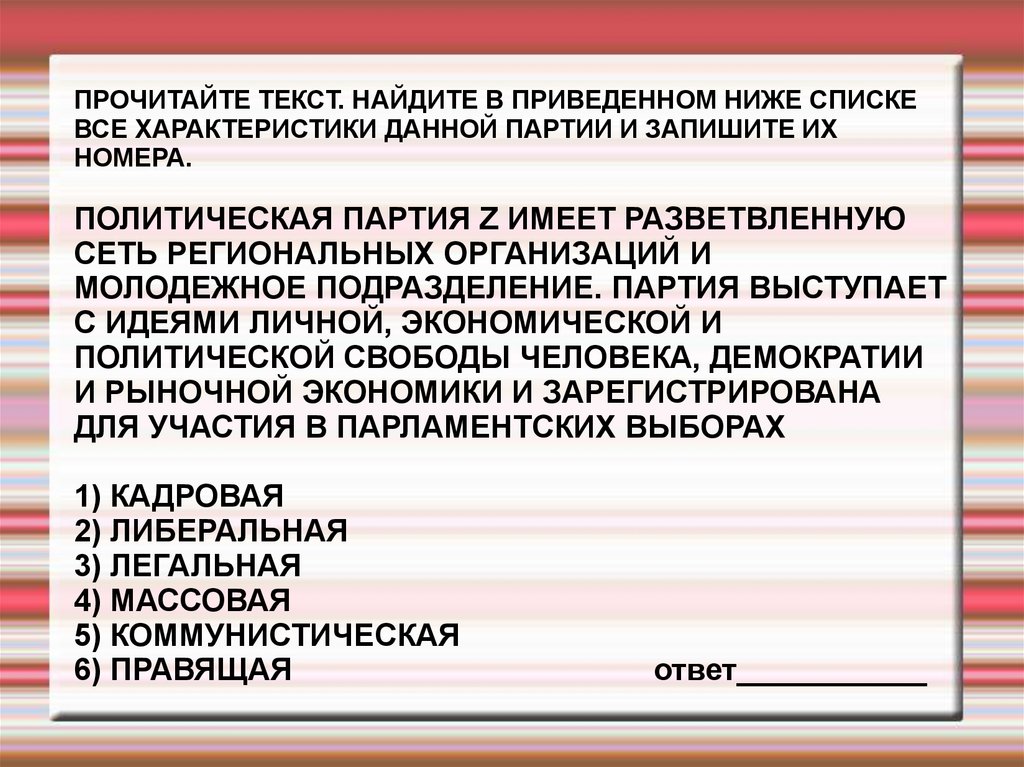 ПРОЧИТАЙТЕ ТЕКСТ. НАЙДИТЕ В ПРИВЕДЕННОМ НИЖЕ СПИСКЕ ВСЕ ХАРАКТЕРИСТИКИ ДАННОЙ ПАРТИИ И ЗАПИШИТЕ ИХ НОМЕРА.

ПОЛИТИЧЕСКАЯ ПАРТИЯ Z ИМЕЕТ РАЗВЕТВЛЕННУЮ СЕТЬ РЕГИОНАЛЬНЫХ ОРГАНИЗАЦИЙ И МОЛОДЕЖНОЕ ПОДРАЗДЕЛЕНИЕ. ПАРТИЯ ВЫСТУПАЕТ С ИДЕЯМИ ЛИЧНОЙ, ЭКОНОМИЧЕСКОЙ И ПОЛИТИЧЕСКОЙ СВОБОДЫ ЧЕЛОВЕКА, ДЕМОКРАТИИ И РЫНОЧНОЙ ЭКОНОМИКИ И ЗАРЕГИСТРИРОВАНА ДЛЯ УЧАСТИЯ В ПАРЛАМЕНТСКИХ ВЫБОРАХ

1) КАДРОВАЯ
2) ЛИБЕРАЛЬНАЯ
3) ЛЕГАЛЬНАЯ
4) МАССОВАЯ
5) КОММУНИСТИЧЕСКАЯ
6) ПРАВЯЩАЯ ответ____